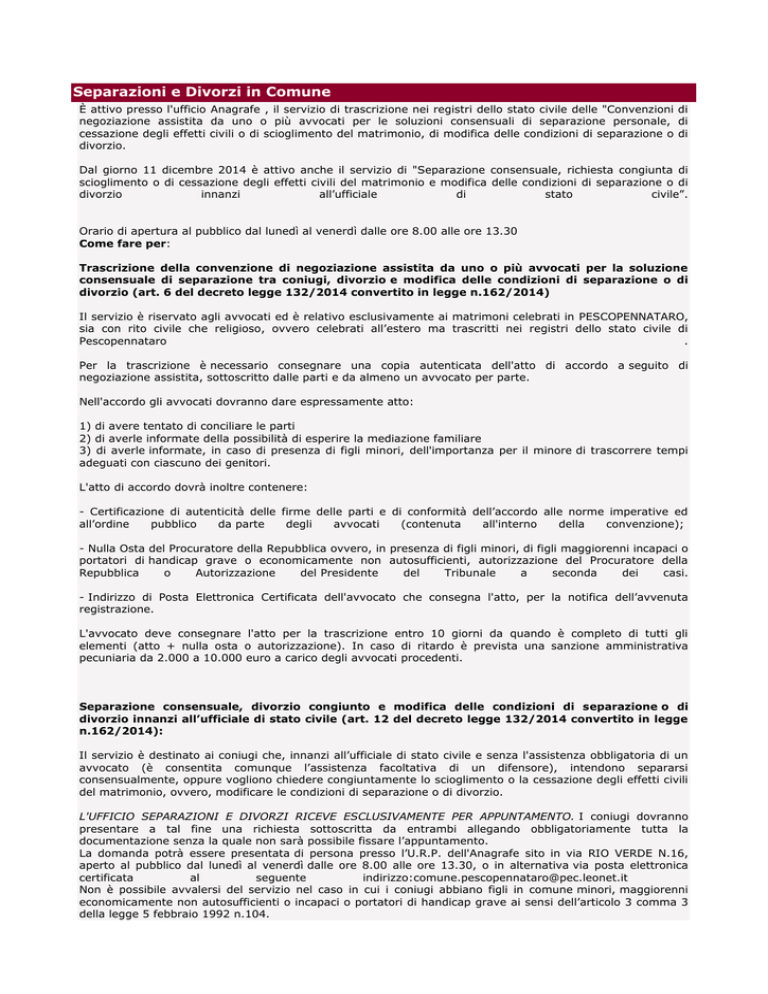 Separazioni e Divorzi in Comune

È attivo presso l'ufficio Anagrafe , il servizio di trascrizione nei registri dello stato civile delle "Convenzioni di negoziazione assistita da uno o più avvocati per le soluzioni consensuali di separazione personale, di cessazione degli effetti civili o di scioglimento del matrimonio, di modifica delle condizioni di separazione o di divorzio.

Dal giorno 11 dicembre 2014 è attivo anche il servizio di "Separazione consensuale, richiesta congiunta di scioglimento o di cessazione degli effetti civili del matrimonio e modifica delle condizioni di separazione o di divorzio innanzi all'ufficiale di stato civile".

Orario di apertura al pubblico dal lunedì al venerdì dalle ore 8.00 alle ore 13.30
Come fare per:

Trascrizione della convenzione di negoziazione assistita da uno o più avvocati per la soluzione consensuale di separazione tra coniugi, divorzio e modifica delle condizioni di separazione o di divorzio (art. 6 del decreto legge 132/2014 convertito in legge n.162/2014)

Il servizio è riservato agli avvocati ed è relativo esclusivamente ai matrimoni celebrati in PESCOPENNATARO, sia con rito civile che religioso, ovvero celebrati all'estero ma trascritti nei registri dello stato civile di Pescopennataro .

Per la trascrizione è necessario consegnare una copia autenticata dell'atto di accordo a seguito di negoziazione assistita, sottoscritto dalle parti e da almeno un avvocato per parte.

Nell'accordo gli avvocati dovranno dare espressamente atto:

1) di avere tentato di conciliare le parti
2) di averle informate della possibilità di esperire la mediazione familiare
3) di averle informate, in caso di presenza di figli minori, dell'importanza per il minore di trascorrere tempi adeguati con ciascuno dei genitori.

L'atto di accordo dovrà inoltre contenere:

- Certificazione di autenticità delle firme delle parti e di conformità dell'accordo alle norme imperative ed all'ordine pubblico da parte degli avvocati (contenuta all'interno della convenzione);

- Nulla Osta del Procuratore della Repubblica ovvero, in presenza di figli minori, di figli maggiorenni incapaci o portatori di handicap grave o economicamente non autosufficienti, autorizzazione del Procuratore della Repubblica o Autorizzazione del Presidente del Tribunale a seconda dei casi.

- Indirizzo di Posta Elettronica Certificata dell'avvocato che consegna l'atto, per la notifica dell'avvenuta registrazione.

L'avvocato deve consegnare l'atto per la trascrizione entro 10 giorni da quando è completo di tutti gli elementi (atto + nulla osta o autorizzazione). In caso di ritardo è prevista una sanzione amministrativa pecuniaria da 2.000 a 10.000 euro a carico degli avvocati procedenti.

Separazione consensuale, divorzio congiunto e modifica delle condizioni di separazione o di divorzio innanzi all'ufficiale di stato civile (art. 12 del decreto legge 132/2014 convertito in legge n.162/2014):

Il servizio è destinato ai coniugi che, innanzi all'ufficiale di stato civile e senza l'assistenza obbligatoria di un avvocato (è consentita comunque l'assistenza facoltativa di un difensore), intendono separarsi consensualmente, oppure vogliono chiedere congiuntamente lo scioglimento o la cessazione degli effetti civili del matrimonio, ovvero, modificare le condizioni di separazione o di divorzio.

L'UFFICIO SEPARAZIONI E DIVORZI RICEVE ESCLUSIVAMENTE PER APPUNTAMENTO. I coniugi dovranno presentare a tal fine una richiesta sottoscritta da entrambi allegando obbligatoriamente tutta la documentazione senza la quale non sarà possibile fissare l'appuntamento.
La domanda potrà essere presentata di persona presso l'U.R.P. dell'Anagrafe sito in via RIO VERDE N.16, aperto al pubblico dal lunedì al venerdì dalle ore 8.00 alle ore 13.30, o in alternativa via posta elettronica certificata al seguente indirizzo:comune.pescopennataro@pec.leonet.it
Non è possibile avvalersi del servizio nel caso in cui i coniugi abbiano figli in comune minori, maggiorenni economicamente non autosufficienti o incapaci o portatori di handicap grave ai sensi dell'articolo 3 comma 3 della legge 5 febbraio 1992 n.104.